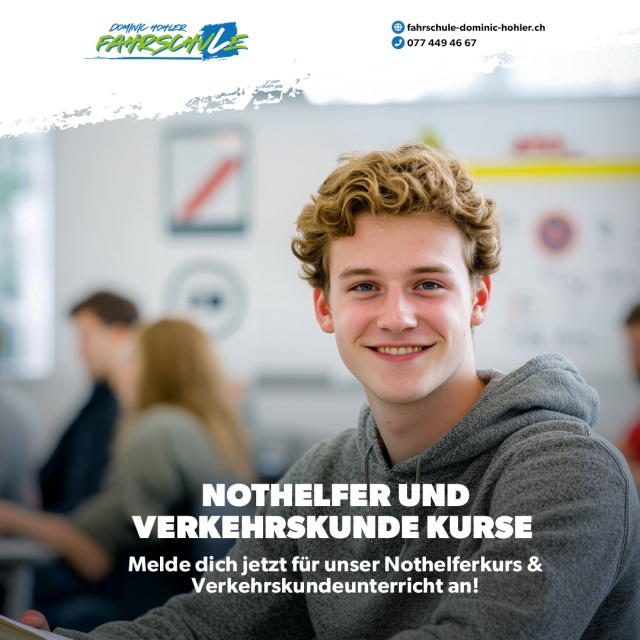 DOMINIC HOHLER
FAHRSCHULE

fahrschule-dominic-hohler.ch
077 449 46 67

NOTHELFER UND VERKEHRSKUNDE KURSE

Melde dich jetzt für unser Nothelferkurs & Verkehrskundeunterricht an!